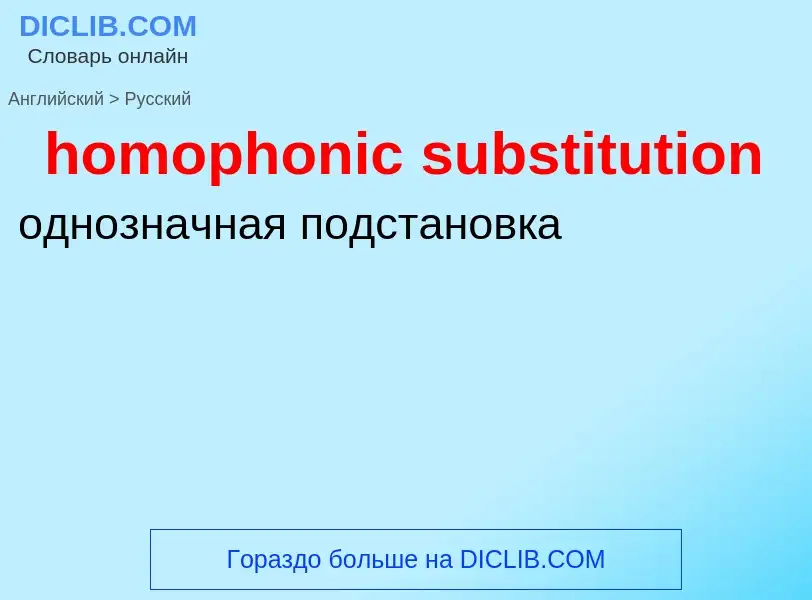 DICLIB.COM
Словарь онлайн

Английский > Русский

homophonic substitution

однозначная подстановка

Гораздо больше на DICLIB.COM